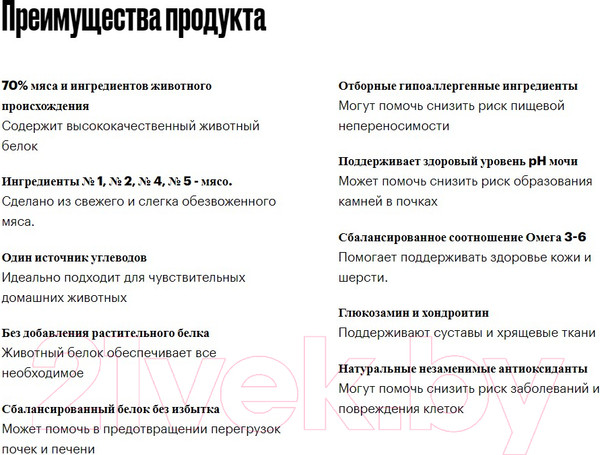 Преимущества продукта

70% мяса и ингредиентов животного происхождения
Содержит высококачественный животный белок

Ингредиенты № 1, № 2, № 4, № 5 - мясо.
Сделано из свежего и слегка обезвоженного мяса.

Один источник углеводов
Идеально подходит для чувствительных домашних животных

Без добавления растительного белка
Животный белок обеспечивает все необходимое

Сбалансированный белок без избытка
Может помочь в предотвращении перегрузок почек и печени

Отборные гипоаллергенные ингредиенты
Могут помочь снизить риск пищевой непереносимости

Поддерживает здоровый уровень pH мочи
Может помочь снизить риск образования камней в почках

Сбалансированное соотношение Омега 3-6
Помогает поддерживать здоровье кожи и шерсти.

Глюкозамин и хондроитин
Поддерживают суставы и хрящевые ткани

Натуральные незаменимые антиоксиданты
Могут помочь снизить риск заболеваний и повреждения клеток

21vek.by